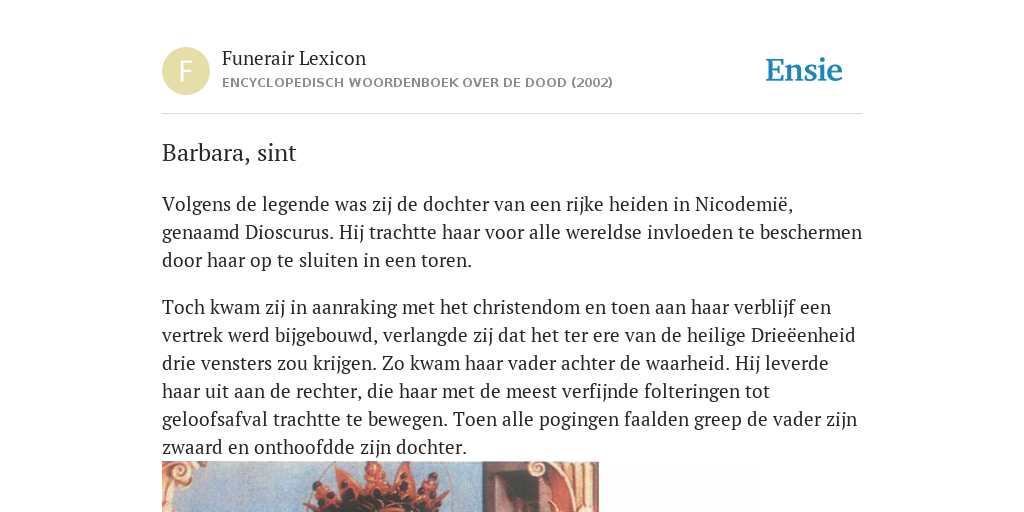 F

Funerair Lexicon

ENCYCLOPEDISCH WOORDENBOEK OVER DE DOOD (2002)

Ensie

Barbara, sint

Volgens de legende was zij de dochter van een rijke heiden in Nicodemië, genaamd Dioscurus. Hij trachtte haar voor alle wereldse invloeden te beschermen door haar op te sluiten in een toren.

Toch kwam zij in aanraking met het christendom en toen aan haar verblijf een vertrek werd bijgebouwd, verlangde zij dat het ter ere van de heilige Drieëenheid drie vensters zou krijgen. Zo kwam haar vader achter de waarheid. Hij leverde haar uit aan de rechter, die haar met de meest verfijnde folteringen tot geloofsafval trachtte te bewegen. Toen alle pogingen faalden greep de vader zijn zwaard en onthoofdde zijn dochter.